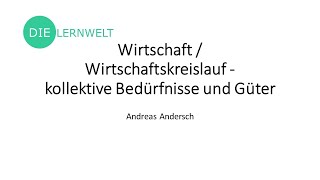 DIE LERNWELT

Wirtschaft / Wirtschaftskreislauf - kollektive Bedürfnisse und Güter

Andreas Andersch